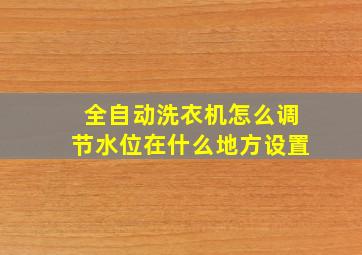 全自动洗衣机怎么调节水位在什么地方设置